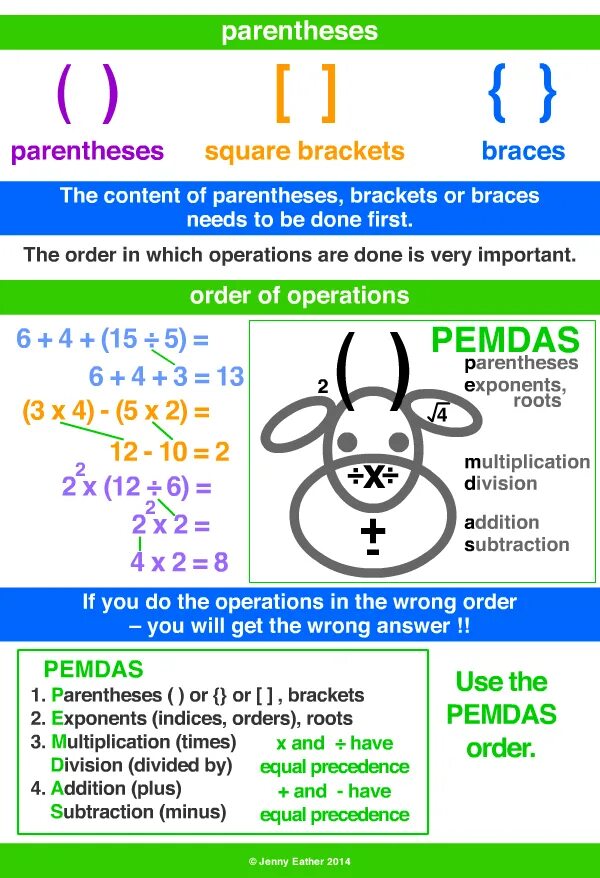 parentheses

( )
parentheses

[ ]
square brackets

{ }
braces

The content of parentheses, brackets or braces needs to be done first.

The order in which operations are done is very important.

order of operations

$6 + 4 + (15 \div 5) =$
$6 + 4 + 3 = 13$
$(3 \times 4) - (5 \times 2) =$
$12 - 10 = 2$
$2^2 \times (12 \div 6) =$
$2^2 \times 2 =$
$4 \times 2 = 8$

PEMDAS
parentheses
exponents, roots
multiplication
division
addition
subtraction

2
( )
$\sqrt{4}$
÷x÷
±

If you do the operations in the wrong order – you will get the wrong answer !!

PEMDAS
1. Parentheses ( ) or {} or [ ] , brackets
2. Exponents (indices, orders), roots
3. Multiplication (times)
Division (divided by)
4. Addition (plus)
Subtraction (minus)

x and ÷ have equal precedence
+ and - have equal precedence

Use the PEMDAS order.

© Jenny Eather 2014